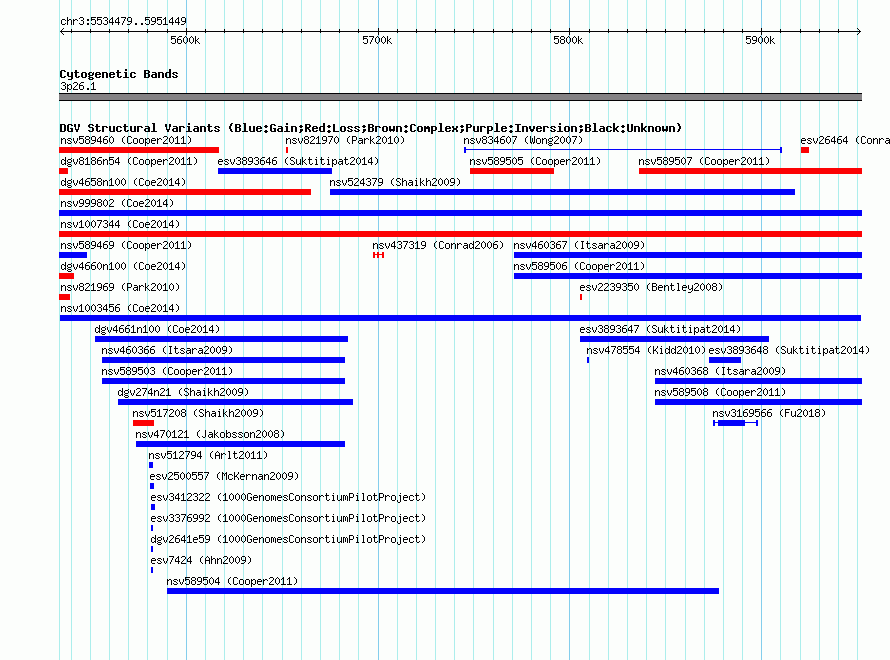 chr3:5534479..5951449

5600k 5700k 5800k 5900k

Cytogenetic Bands
3p26.1

DGV Structural Variants (Blue:Gain;Red:Loss;Brown:Complex;Purple:Inversion;Black:Unknown)

nsv589460 (Cooper2011)
nsv821970 (Park2010)
nsv834607 (Wong2007)
esv26464 (Conra
dgv8186n54 (Cooper2011)
esv3893646 (Suktitipat2014)
nsv589505 (Cooper2011)
nsv589507 (Cooper2011)
dgv4658n100 (Coe2014)
nsv524379 (Shaikh2009)
nsv999802 (Coe2014)
nsv1007344 (Coe2014)
nsv589469 (Cooper2011)
nsv437319 (Conrad2006)
nsv460367 (Itsara2009)
dgv4660n100 (Coe2014)
nsv589506 (Cooper2011)
nsv821969 (Park2010)
esv2239350 (Bentley2008)
nsv1003456 (Coe2014)
dgv4661n100 (Coe2014)
esv3893647 (Suktitipat2014)
nsv460366 (Itsara2009)
nsv478554 (Kidd2010)
esv3893648 (Suktitipat2014)
nsv589503 (Cooper2011)
nsv460368 (Itsara2009)
dgv274n21 (Shaikh2009)
nsv589508 (Cooper2011)
nsv517208 (Shaikh2009)
nsv3169566 (Fu2018)
nsv470121 (Jakobsson2008)
nsv512794 (Arlt2011)
esv2500557 (McKernan2009)
esv3412322 (1000GenomesConsortiumPilotProject)
esv3376992 (1000GenomesConsortiumPilotProject)
dgv2641e59 (1000GenomesConsortiumPilotProject)
esv7424 (Ahn2009)
nsv589504 (Cooper2011)